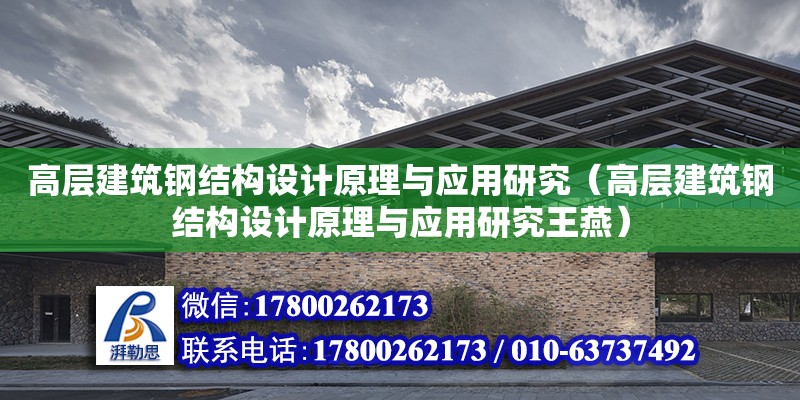 高层建筑钢结构设计原理与应用研究（高层建筑钢结构设计原理与应用研究王燕）

湃勒思

微信:17800262173

联系电话:17800262173 / 010-63737492